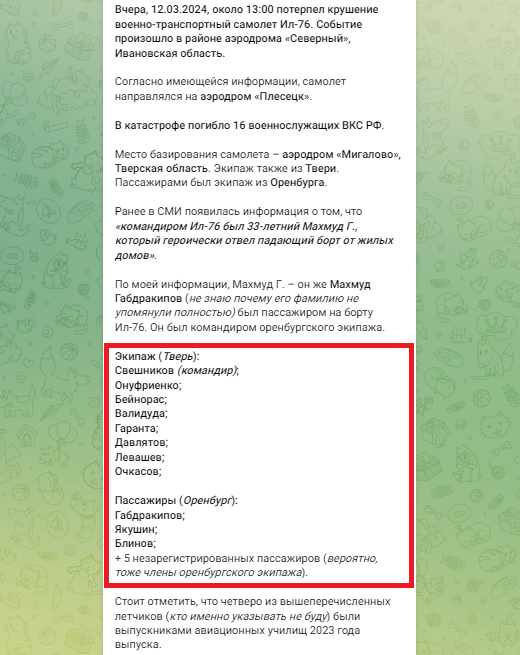 Вчера, 12.03.2024, около 13:00 потерпел крушение военно-транспортный самолет Ил-76. Событие произошло в районе аэродрома «Северный», Ивановская область.

Согласно имеющейся информации, самолет направлялся на аэродром «Плесецк».

В катастрофе погибло 16 военнослужащих ВКС РФ.

Место базирования самолета – аэродром «Мигалово», Тверская область. Экипаж также из Твери. Пассажирами был экипаж из Оренбурга.

Ранее в СМИ появилась информация о том, что «командиром Ил-76 был 33-летний Махмуд Г., который героически отвел падающий борт от жилых домов».

По моей информации, Махмуд Г. – он же Махмуд Габдракипов (не знаю почему его фамилию не упомянули полностью) был пассажиром на борту Ил-76. Он был командиром оренбургского экипажа.

Экипаж (Тверь):
Свешников (командир);
Онуфриенко;
Бейнорас;
Валидуда;
Гаранта;
Давлятов;
Левашев;
Очкасов;

Пассажиры (Оренбург):
Габдракипов;
Якушин;
Блинов;
+ 5 незарегистрированных пассажиров (вероятно, тоже члены оренбургского экипажа).

Стоит отметить, что четверо из вышеперечисленных летчиков (кто именно указывать не буду) были выпускниками авиационных училищ 2023 года выпуска.